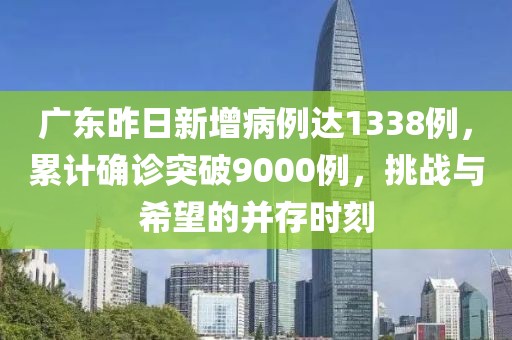 广东昨日新增病例达1338例，累计确诊突破9000例，挑战与希望的并存时刻